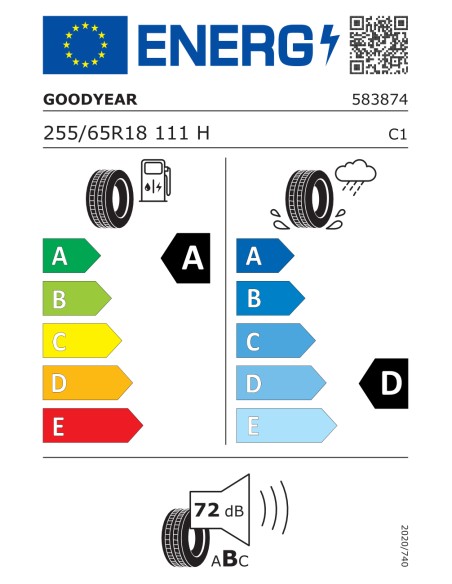 ENERG

GOODYEAR

583874

255/65R18 111 H

C1

A
B
C
D
E

A

A
B
C
D
E

D

72 dB

ABC

2020/740